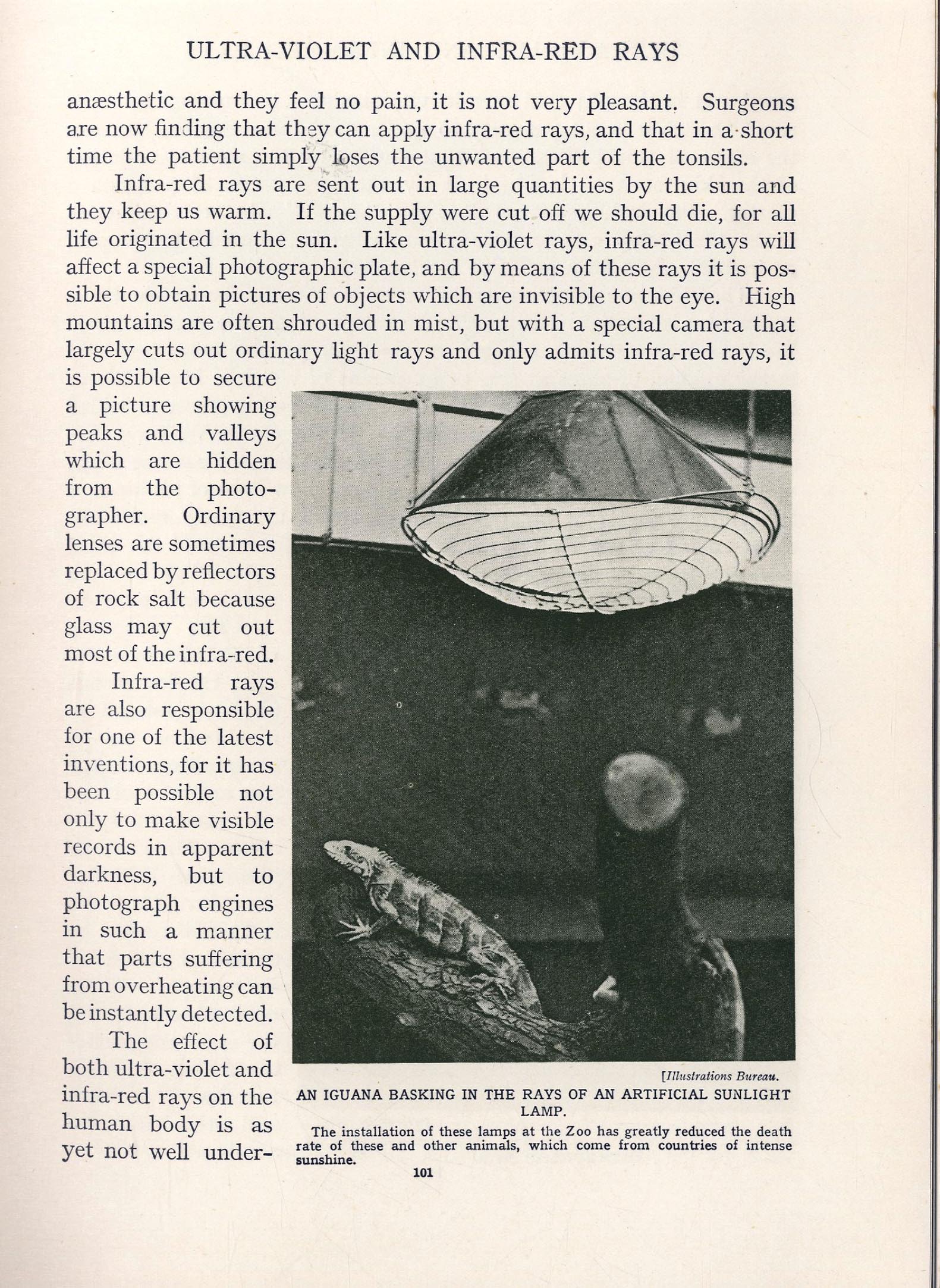 ULTRA-VIOLET AND INFRA-RED RAYS

anæsthetic and they feel no pain, it is not very pleasant. Surgeons are now finding that they can apply infra-red rays, and that in a short time the patient simply loses the unwanted part of the tonsils.

Infra-red rays are sent out in large quantities by the sun and they keep us warm. If the supply were cut off we should die, for all life originated in the sun. Like ultra-violet rays, infra-red rays will affect a special photographic plate, and by means of these rays it is possible to obtain pictures of objects which are invisible to the eye. High mountains are often shrouded in mist, but with a special camera that largely cuts out ordinary light rays and only admits infra-red rays, it is possible to secure a picture showing peaks and valleys which are hidden from the photographer. Ordinary lenses are sometimes replaced by reflectors of rock salt because glass may cut out most of the infra-red.

Infra-red rays are also responsible for one of the latest inventions, for it has been possible not only to make visible records in apparent darkness, but to photograph engines in such a manner that parts suffering from overheating can be instantly detected.

The effect of both ultra-violet and infra-red rays on the human body is as yet not well under-

[Illustrations Bureau.

AN IGUANA BASKING IN THE RAYS OF AN ARTIFICIAL SUNLIGHT LAMP.

The installation of these lamps at the Zoo has greatly reduced the death rate of these and other animals, which come from countries of intense sunshine.

101